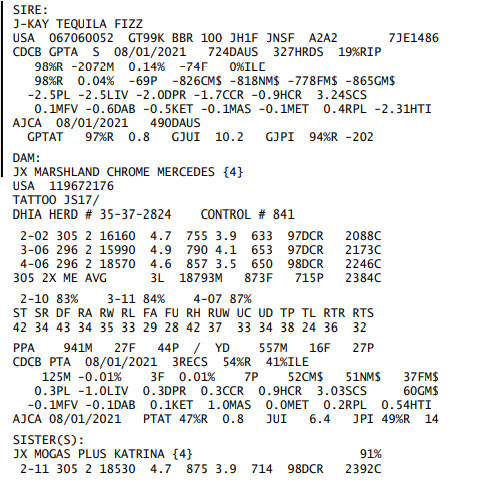 SIRE:
J-KAY TEQUILA FIZZ
USA 067060052 GT99K BBR 100 JH1F JNSF A2A2 7JE1486
CDCB GPTA S 08/01/2021 724DAUS 327HRDS 19%RIP
98%R -2072M 0.14% -74F 0%ILE
98%R 0.04% -69P -826CM$ -818NM$ -778FM$ -865GM$
-2.5PL -2.5LIV -2.0DPR -1.7CCR -0.9HCR 3.24SCS
0.1MFV -0.6DAB -0.5KET -0.1MAS -0.1MET 0.4RPL -2.31HTI
AJCA 08/01/2021 490DAUS
GPTAT 97%R 0.8 GJUI 10.2 GJPI 94%R -202

DAM:
JX MARSHLAND CHROME MERCEDES {4}
USA 119672176
TATTOO JS17/
DHIA HERD # 35-37-2824 CONTROL # 841

2-02 305 2 16160 4.7 755 3.9 633 97DCR 2088C
3-06 296 2 15990 4.9 790 4.1 653 97DCR 2173C
4-06 296 2 18570 4.6 857 3.5 650 98DCR 2246C
305 2X ME AVG 3L 18793M 873F 715P 2384C

2-10 83% 3-11 84% 4-07 87%
ST SR DF RA RW RL FA FU RH RUW UC UD TP TL RTR RTS
42 34 43 34 35 33 29 28 42 37 33 34 38 24 36 32

PPA 941M 27F 44P / YD 557M 16F 27P
CDCB PTA 08/01/2021 3RECS 54%R 41%ILE
125M -0.01% 3F 0.01% 7P 52CM$ 51NM$ 37FM$
0.3PL -1.0LIV 0.3DPR 0.3CCR 0.9HCR 3.03SCS 60GM$
-0.1MFV -0.1DAB 0.1KET 1.0MAS 0.0MET 0.2RPL 0.54HTI
AJCA 08/01/2021 PTAT 47%R 0.8 JUI 6.4 JPI 49%R 14

SISTER(S):
JX MOGAS PLUS KATRINA {4} 91%
2-11 305 2 18530 4.7 875 3.9 714 98DCR 2392C